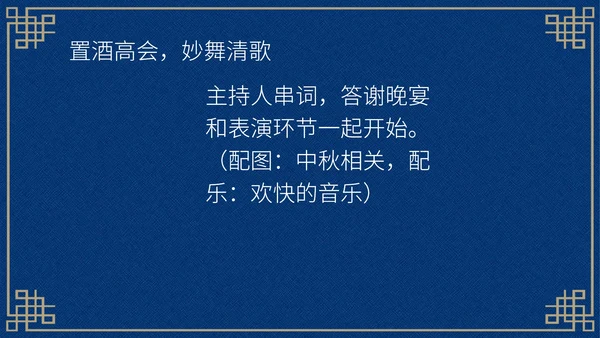 置酒高会，妙舞清歌

主持人串词，答谢晚宴和表演环节一起开始。（配图：中秋相关，配乐：欢快的音乐）